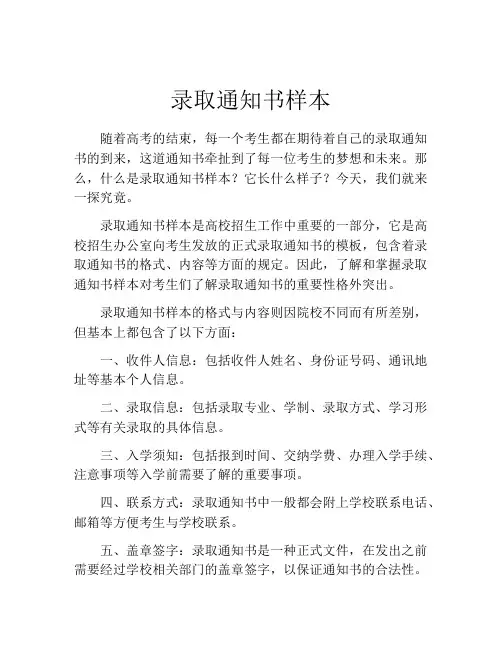 录取通知书样本

随着高考的结束，每一个考生都在期待着自己的录取通知书的到来，这道通知书牵扯到了每一位考生的梦想和未来。那么，什么是录取通知书样本？它长什么样子？今天，我们就来一探究竟。

录取通知书样本是高校招生工作中重要的一部分，它是高校招生办公室向考生发放的正式录取通知书的模板，包含着录取通知书的格式、内容等方面的规定。因此，了解和掌握录取通知书样本对考生们了解录取通知书的重要性格外突出。

录取通知书样本的格式与内容则因院校不同而有所差别，但基本上都包含了以下方面：

一、收件人信息：包括收件人姓名、身份证号码、通讯地址等基本个人信息。

二、录取信息：包括录取专业、学制、录取方式、学习形式等有关录取的具体信息。

三、入学须知：包括报到时间、交纳学费、办理入学手续、注意事项等入学前需要了解的重要事项。

四、联系方式：录取通知书中一般都会附上学校联系电话、邮箱等方便考生与学校联系。

五、盖章签字：录取通知书是一种正式文件，在发出之前需要经过学校相关部门的盖章签字，以保证通知书的合法性。